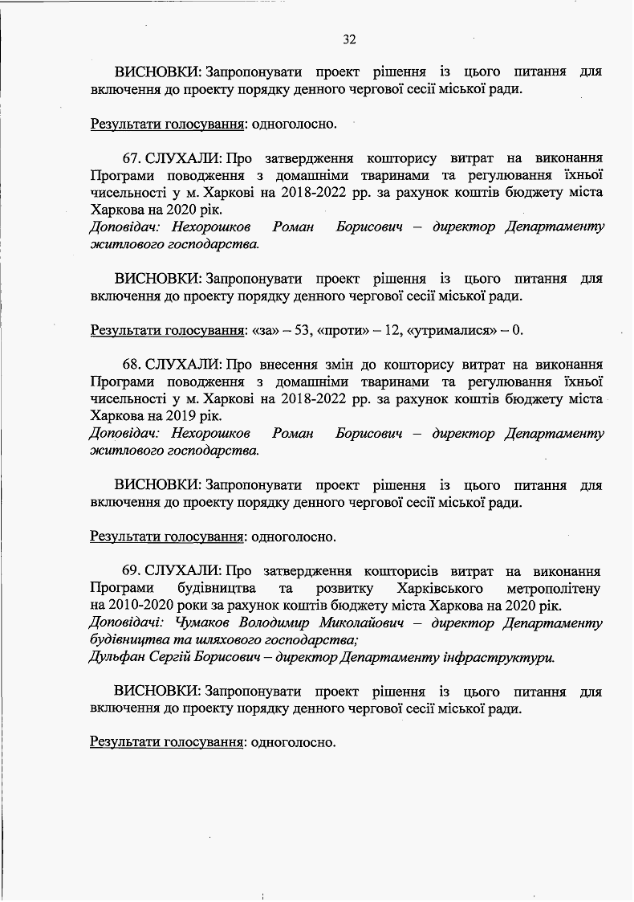 32

ВИСНОВКИ: Запропонувати проект рішення із цього питання для включення до проекту порядку денного чергової сесії міської ради.

Результати голосування: одноголосно.

67. СЛУХАЛИ: Про затвердження кошторису витрат на виконання Програми поводження з домашніми тваринами та регулювання їхньої чисельності у м. Харкові на 2018-2022 рр. за рахунок коштів бюджету міста Харкова на 2020 рік.
Доповідач: Нехорошков Роман Борисович – директор Департаменту житлового господарства.

ВИСНОВКИ: Запропонувати проект рішення із цього питання для включення до проекту порядку денного чергової сесії міської ради.

Результати голосування: «за» – 53, «проти» – 12, «утрималися» – 0.

68. СЛУХАЛИ: Про внесення змін до кошторису витрат на виконання Програми поводження з домашніми тваринами та регулювання їхньої чисельності у м. Харкові на 2018-2022 рр. за рахунок коштів бюджету міста Харкова на 2019 рік.
Доповідач: Нехорошков Роман Борисович – директор Департаменту житлового господарства.

ВИСНОВКИ: Запропонувати проект рішення із цього питання для включення до проекту порядку денного чергової сесії міської ради.

Результати голосування: одноголосно.

69. СЛУХАЛИ: Про затвердження кошторисів витрат на виконання Програми будівництва та розвитку Харківського метрополітену на 2010-2020 роки за рахунок коштів бюджету міста Харкова на 2020 рік.
Доповідачі: Чумаков Володимир Миколайович – директор Департаменту будівництва та шляхового господарства;
Дульфан Сергій Борисович – директор Департаменту інфраструктури.

ВИСНОВКИ: Запропонувати проект рішення із цього питання для включення до проекту порядку денного чергової сесії міської ради.

Результати голосування: одноголосно.